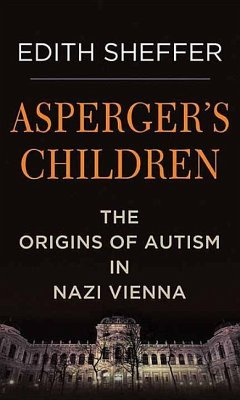 EDITH SHEFFER

ASPERGER'S CHILDREN

THE ORIGINS OF AUTISM IN NAZI VIENNA